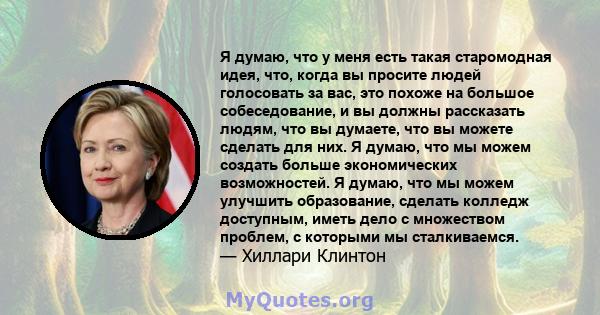 Я думаю, что у меня есть такая старомодная идея, что, когда вы просите людей голосовать за вас, это похоже на большое собеседование, и вы должны рассказать людям, что вы думаете, что вы можете сделать для них. Я думаю, что мы можем создать больше экономических возможностей. Я думаю, что мы можем улучшить образование, сделать колледж доступным, иметь дело с множеством проблем, с которыми мы сталкиваемся.
— Хиллари Клинтон

MyQuotes.org